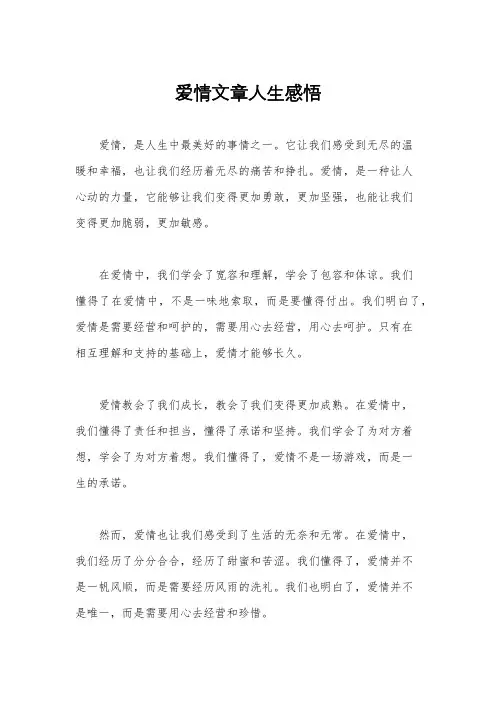 爱情文章人生感悟

爱情，是人生中最美好的事情之一。它让我们感受到无尽的温暖和幸福，也让我们经历着无尽的痛苦和挣扎。爱情，是一种让人心动的力量，它能够让我们变得更加勇敢，更加坚强，也能让我们变得更加脆弱，更加敏感。

在爱情中，我们学会了宽容和理解，学会了包容和体谅。我们懂得了在爱情中，不是一味地索取，而是要懂得付出。我们明白了，爱情是需要经营和呵护的，需要用心去经营，用心去呵护。只有在相互理解和支持的基础上，爱情才能够长久。

爱情教会了我们成长，教会了我们变得更加成熟。在爱情中，我们懂得了责任和担当，懂得了承诺和坚持。我们学会了为对方着想，学会了为对方着想。我们懂得了，爱情不是一场游戏，而是一生的承诺。

然而，爱情也让我们感受到了生活的无奈和无常。在爱情中，我们经历了分分合合，经历了甜蜜和苦涩。我们懂得了，爱情并不是一帆风顺，而是需要经历风雨的洗礼。我们也明白了，爱情并不是唯一，而是需要用心去经营和珍惜。